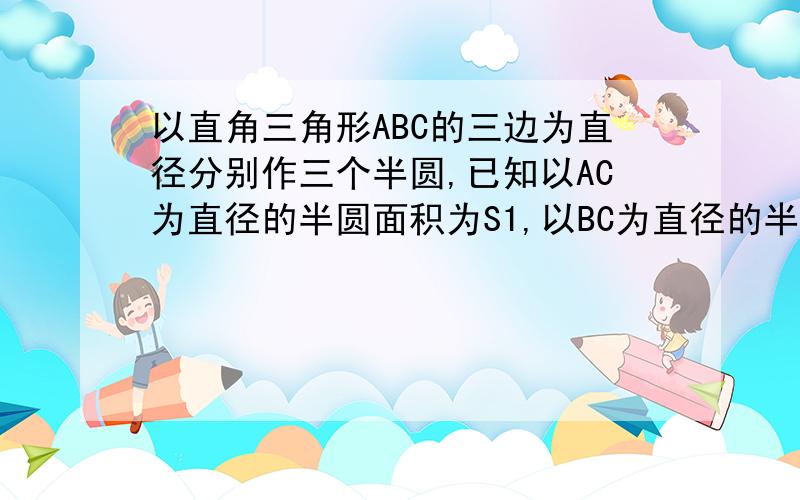 以直角三角形ABC的三边为直径分别作三个半圆,已知以AC为直径的半圆面积为S1,以BC为直径的半